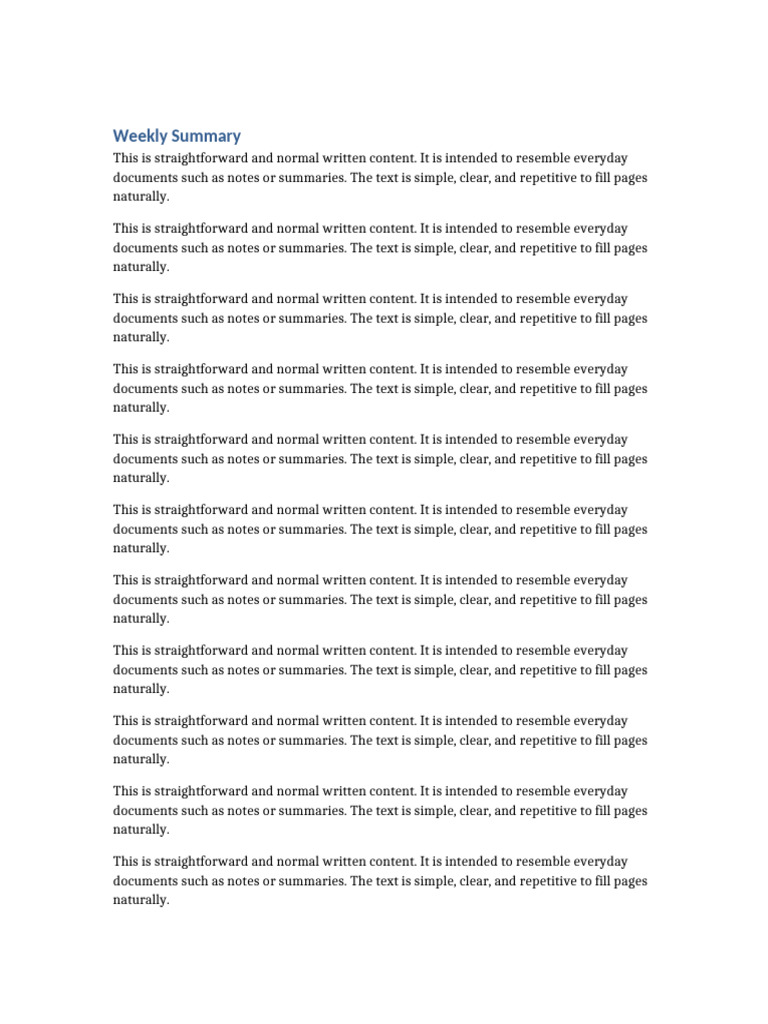 Weekly Summary

This is straightforward and normal written content. It is intended to resemble everyday documents such as notes or summaries. The text is simple, clear, and repetitive to fill pages naturally.

This is straightforward and normal written content. It is intended to resemble everyday documents such as notes or summaries. The text is simple, clear, and repetitive to fill pages naturally.

This is straightforward and normal written content. It is intended to resemble everyday documents such as notes or summaries. The text is simple, clear, and repetitive to fill pages naturally.

This is straightforward and normal written content. It is intended to resemble everyday documents such as notes or summaries. The text is simple, clear, and repetitive to fill pages naturally.

This is straightforward and normal written content. It is intended to resemble everyday documents such as notes or summaries. The text is simple, clear, and repetitive to fill pages naturally.

This is straightforward and normal written content. It is intended to resemble everyday documents such as notes or summaries. The text is simple, clear, and repetitive to fill pages naturally.

This is straightforward and normal written content. It is intended to resemble everyday documents such as notes or summaries. The text is simple, clear, and repetitive to fill pages naturally.

This is straightforward and normal written content. It is intended to resemble everyday documents such as notes or summaries. The text is simple, clear, and repetitive to fill pages naturally.

This is straightforward and normal written content. It is intended to resemble everyday documents such as notes or summaries. The text is simple, clear, and repetitive to fill pages naturally.

This is straightforward and normal written content. It is intended to resemble everyday documents such as notes or summaries. The text is simple, clear, and repetitive to fill pages naturally.

This is straightforward and normal written content. It is intended to resemble everyday documents such as notes or summaries. The text is simple, clear, and repetitive to fill pages naturally.